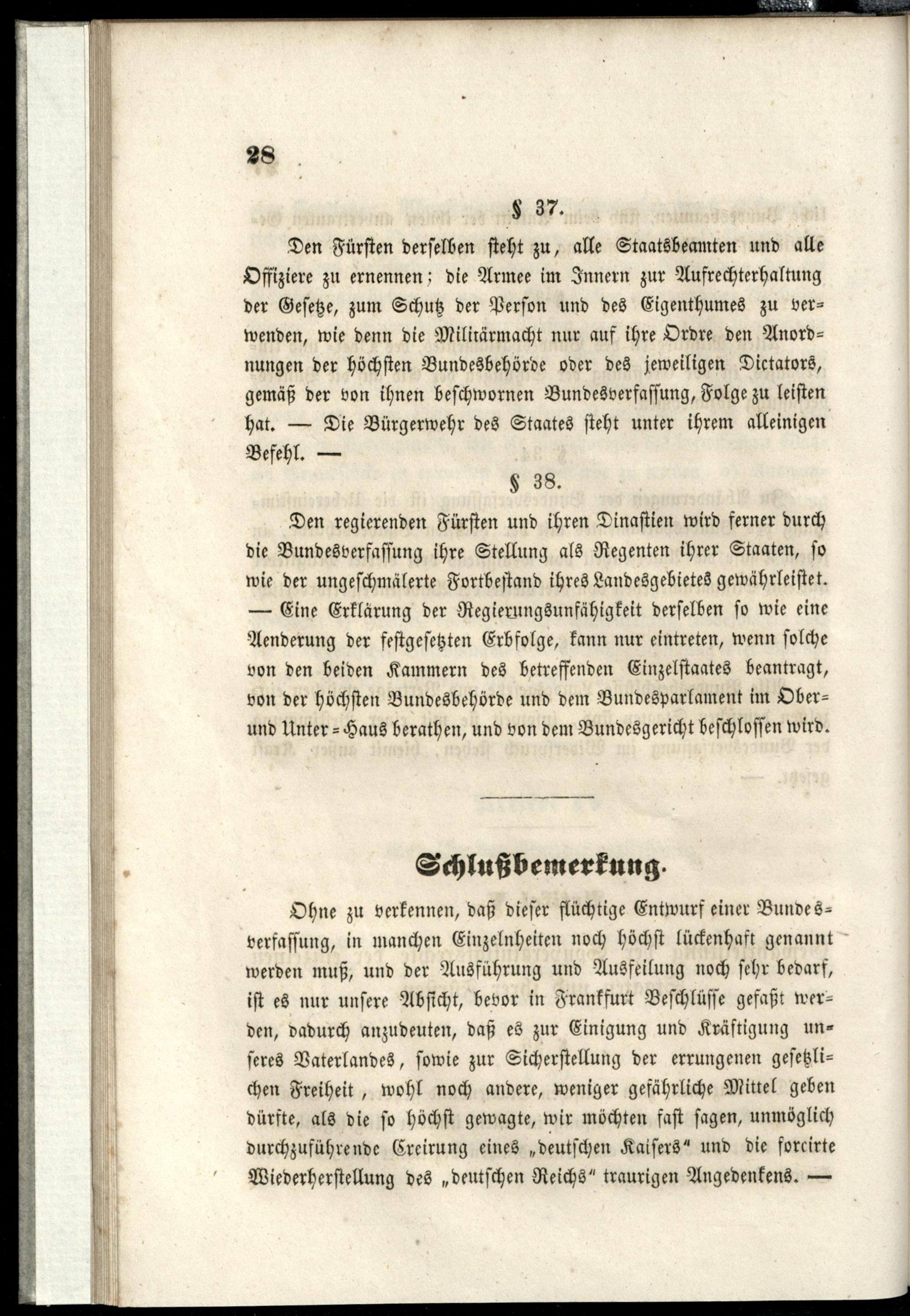 28

§ 37.

Den Fürsten derselben steht zu, alle Staatsbeamten und alle Offiziere zu ernennen; die Armee im Innern zur Aufrechterhaltung der Gesetze, zum Schutz der Person und des Eigenthumes zu verwenden, wie denn die Militärmacht nur auf ihre Ordre den Anordnungen der höchsten Bundesbehörde oder des jeweiligen Dictators, gemäß der von ihnen beschwornen Bundesverfassung, Folge zu leisten hat. — Die Bürgerwehr des Staates steht unter ihrem alleinigen Befehl. —

§ 38.

Den regierenden Fürsten und ihren Dinastien wird ferner durch die Bundesverfassung ihre Stellung als Regenten ihrer Staaten, so wie der ungeschmälerte Fortbestand ihres Landesgebietes gewährleistet. — Eine Erklärung der Regierungsunfähigkeit derselben so wie eine Aenderung der festgesetzten Erbfolge, kann nur eintreten, wenn solche von den beiden Kammern des betreffenden Einzelstaates beantragt, von der höchsten Bundesbehörde und dem Bundesparlament im Ober- und Unter-Haus berathen, und von dem Bundesgericht beschlossen wird.

Schlußbemerkung.

Ohne zu verkennen, daß dieser flüchtige Entwurf einer Bundesverfassung, in manchen Einzelnheiten noch höchst lückenhaft genannt werden muß, und der Ausführung und Ausfeilung noch sehr bedarf, ist es nur unsere Absicht, bevor in Frankfurt Beschlüsse gefaßt werden, dadurch anzudeuten, daß es zur Einigung und Kräftigung unseres Vaterlandes, sowie zur Sicherstellung der errungenen gesetzlichen Freiheit, wohl noch andere, weniger gefährliche Mittel geben dürfte, als die so höchst gewagte, wir möchten fast sagen, unmöglich durchzuführende Creirung eines „deutschen Kaisers" und die forcirte Wiederherstellung des „deutschen Reichs" traurigen Angedenkens. —